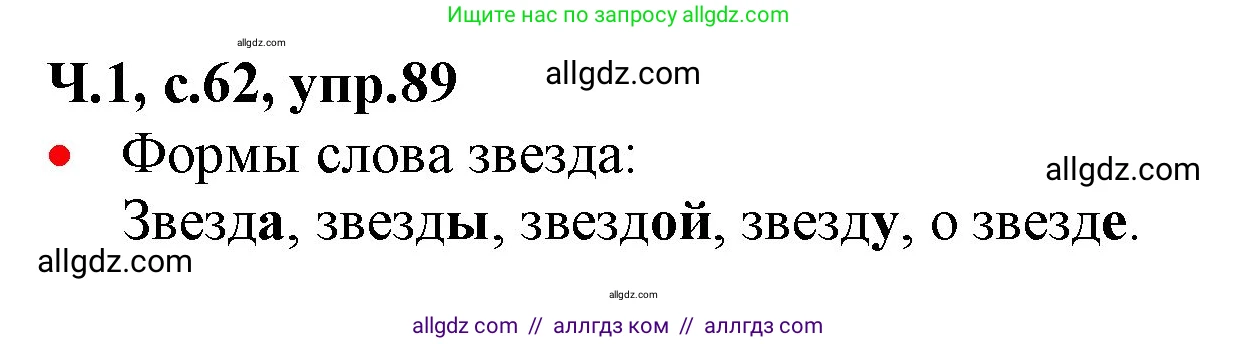 Ищите нас по запросу allgdz.com

allgdz.com

Ч.1, с.62, упр.89 allgdz.com

Формы слова звезда:

allgdz.com

Звезда, звезды, звездой, звезду, о звезде.

allgdz.com

allgdz.com

allgdz com // аллгдз ком // аллгдз com